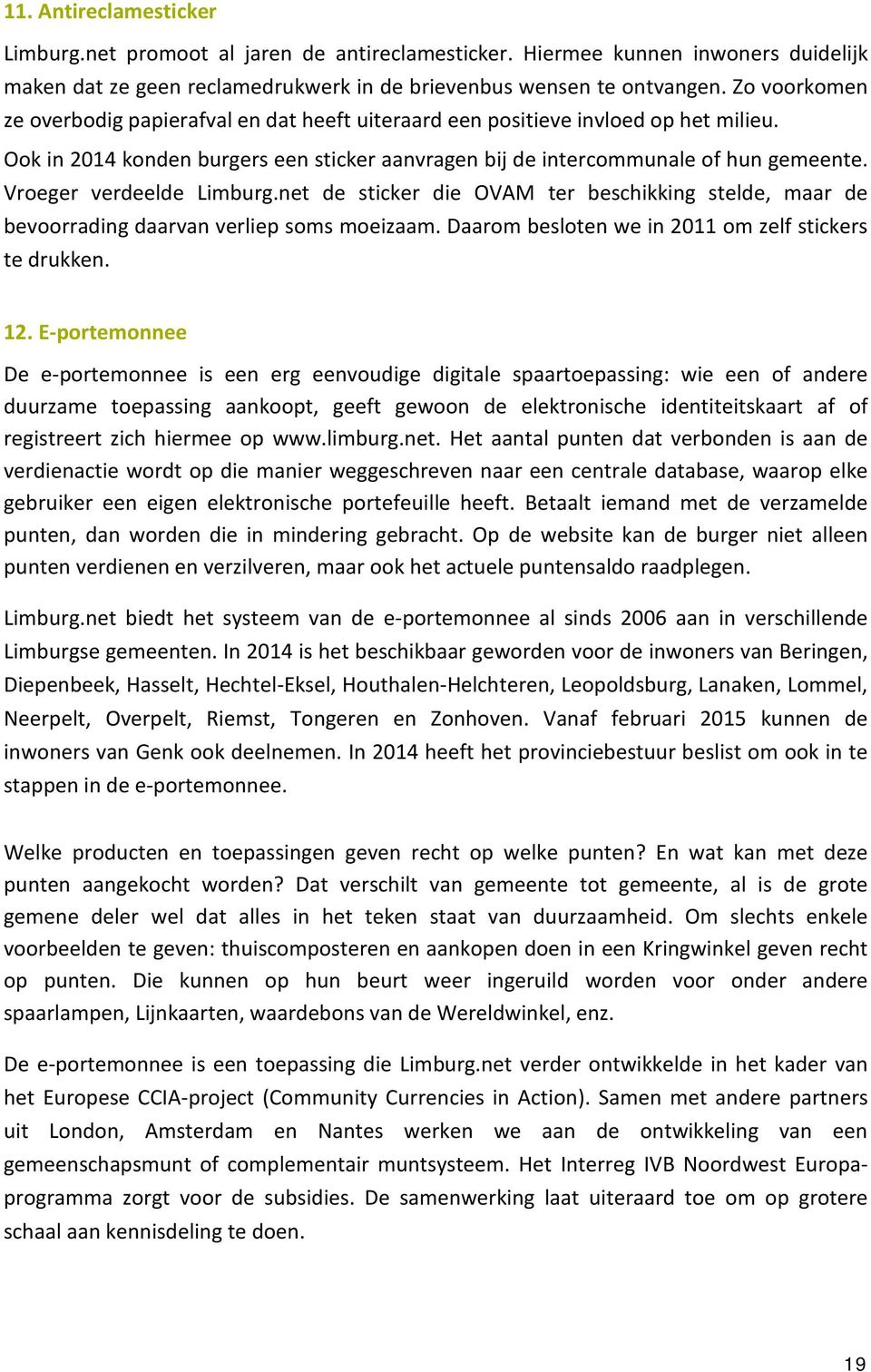 11. Antireclamesticker

Limburg.net promoot al jaren de antireclamesticker. Hiermee kunnen inwoners duidelijk maken dat ze geen reclamedrukwerk in de brievenbus wensen te ontvangen. Zo voorkomen ze overbodig papierafval en dat heeft uiteraard een positieve invloed op het milieu. Ook in 2014 konden burgers een sticker aanvragen bij de intercommunale of hun gemeente. Vroeger verdeelde Limburg.net de sticker die OVAM ter beschikking stelde, maar de bevoorrading daarvan verliep soms moeizaam. Daarom besloten we in 2011 om zelf stickers te drukken.

12. E-portemonnee

De e-portemonnee is een erg eenvoudige digitale spaartoepassing: wie een of andere duurzame toepassing aankoopt, geeft gewoon de elektronische identiteitskaart af of registreert zich hiermee op www.limburg.net. Het aantal punten dat verbonden is aan de verdienactie wordt op die manier weggeschreven naar een centrale database, waarop elke gebruiker een eigen elektronische portefeuille heeft. Betaalt iemand met de verzamelde punten, dan worden die in mindering gebracht. Op de website kan de burger niet alleen punten verdienen en verzilveren, maar ook het actuele puntensaldo raadplegen.

Limburg.net biedt het systeem van de e-portemonnee al sinds 2006 aan in verschillende Limburgse gemeenten. In 2014 is het beschikbaar geworden voor de inwoners van Beringen, Diepenbeek, Hasselt, Hechtel-Eksel, Houthalen-Helchteren, Leopoldsburg, Lanaken, Lommel, Neerpelt, Overpelt, Riemst, Tongeren en Zonhoven. Vanaf februari 2015 kunnen de inwoners van Genk ook deelnemen. In 2014 heeft het provinciebestuur beslist om ook in te stappen in de e-portemonnee.

Welke producten en toepassingen geven recht op welke punten? En wat kan met deze punten aangekocht worden? Dat verschilt van gemeente tot gemeente, al is de grote gemene deler wel dat alles in het teken staat van duurzaamheid. Om slechts enkele voorbeelden te geven: thuiscomposteren en aankopen doen in een Kringwinkel geven recht op punten. Die kunnen op hun beurt weer ingeruild worden voor onder andere spaarlampen, Lijnkaarten, waardebons van de Wereldwinkel, enz.

De e-portemonnee is een toepassing die Limburg.net verder ontwikkelde in het kader van het Europese CCIA-project (Community Currencies in Action). Samen met andere partners uit London, Amsterdam en Nantes werken we aan de ontwikkeling van een gemeenschapsmunt of complementair muntsysteem. Het Interreg IVB Noordwest Europa-programma zorgt voor de subsidies. De samenwerking laat uiteraard toe om op grotere schaal aan kennisdeling te doen.

19